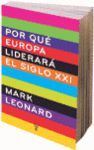 POR QUÉ
EUROPA
LIDERARÁ
EL SIGLO XXI

MARK
LEONARD